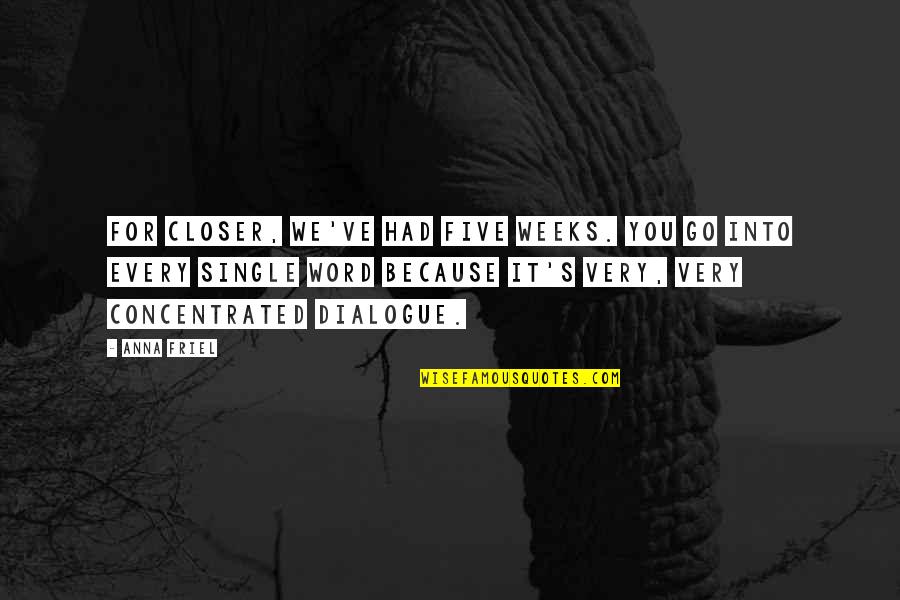 FOR CLOSER, WE'VE HAD FIVE WEEKS. YOU GO INTO EVERY SINGLE WORD BECAUSE IT'S VERY, VERY CONCENTRATED DIALOGUE.

- ANNA FRIEL

WISEFAMOUSQUOTES.COM